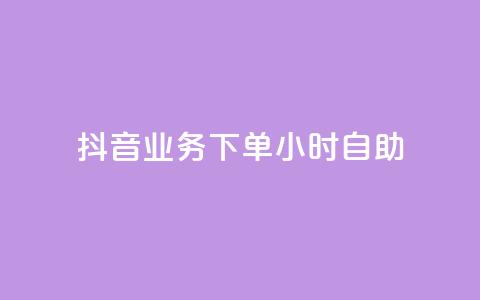 抖音业务下单小时自助